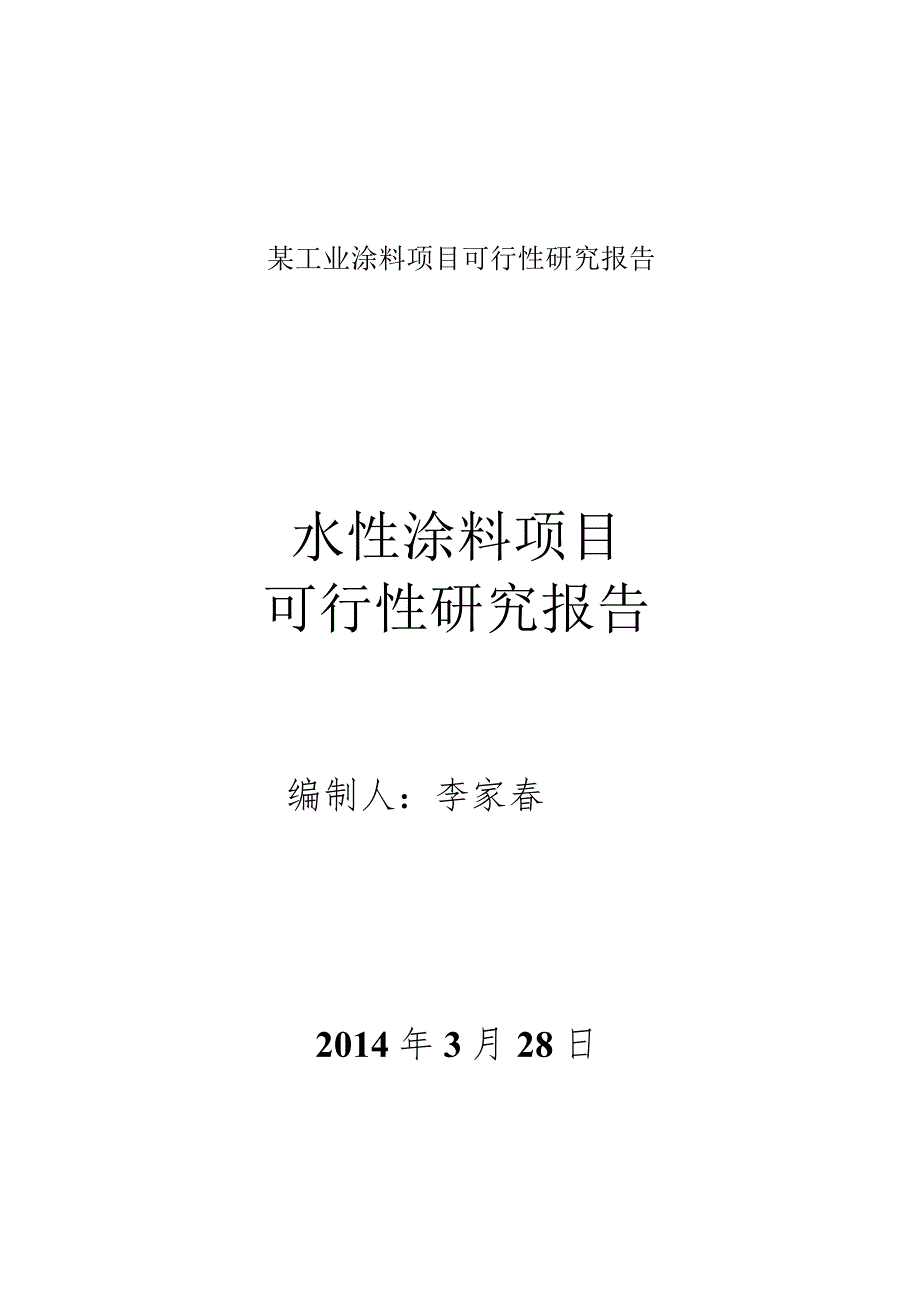 某工业涂料项目可行性研究报告

水性涂料项目
可行性研究报告

编制人：李家春

2014 年 3 月 28 日